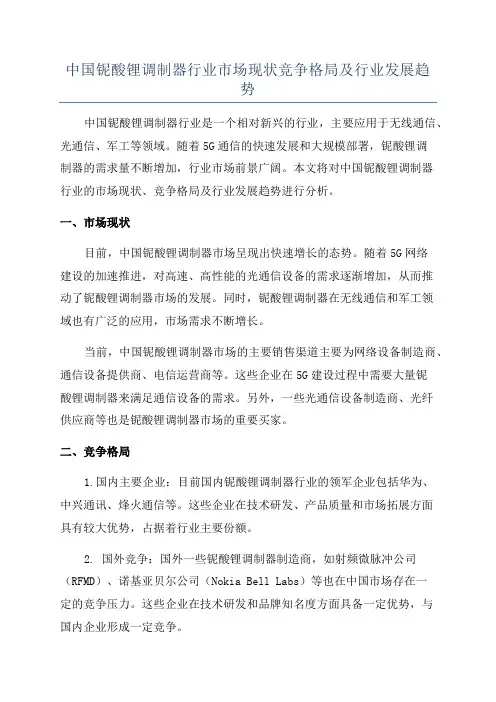 中国铌酸锂调制器行业市场现状竞争格局及行业发展趋势

中国铌酸锂调制器行业是一个相对新兴的行业，主要应用于无线通信、光通信、军工等领域。随着5G通信的快速发展和大规模部署，铌酸锂调制器的需求量不断增加，行业市场前景广阔。本文将对中国铌酸锂调制器行业的市场现状、竞争格局及行业发展趋势进行分析。

一、市场现状

目前，中国铌酸锂调制器市场呈现出快速增长的态势。随着5G网络建设的加速推进，对高速、高性能的光通信设备的需求逐渐增加，从而推动了铌酸锂调制器市场的发展。同时，铌酸锂调制器在无线通信和军工领域也有广泛的应用，市场需求不断增长。

当前，中国铌酸锂调制器市场的主要销售渠道主要为网络设备制造商、通信设备提供商、电信运营商等。这些企业在5G建设过程中需要大量铌酸锂调制器来满足通信设备的需求。另外，一些光通信设备制造商、光纤供应商等也是铌酸锂调制器市场的重要买家。

二、竞争格局

1.国内主要企业：目前国内铌酸锂调制器行业的领军企业包括华为、中兴通讯、烽火通信等。这些企业在技术研发、产品质量和市场拓展方面具有较大优势，占据着行业主要份额。

2. 国外竞争：国外一些铌酸锂调制器制造商，如射频微脉冲公司（RFMD）、诺基亚贝尔公司（Nokia Bell Labs）等也在中国市场存在一定的竞争压力。这些企业在技术研发和品牌知名度方面具备一定优势，与国内企业形成一定竞争。